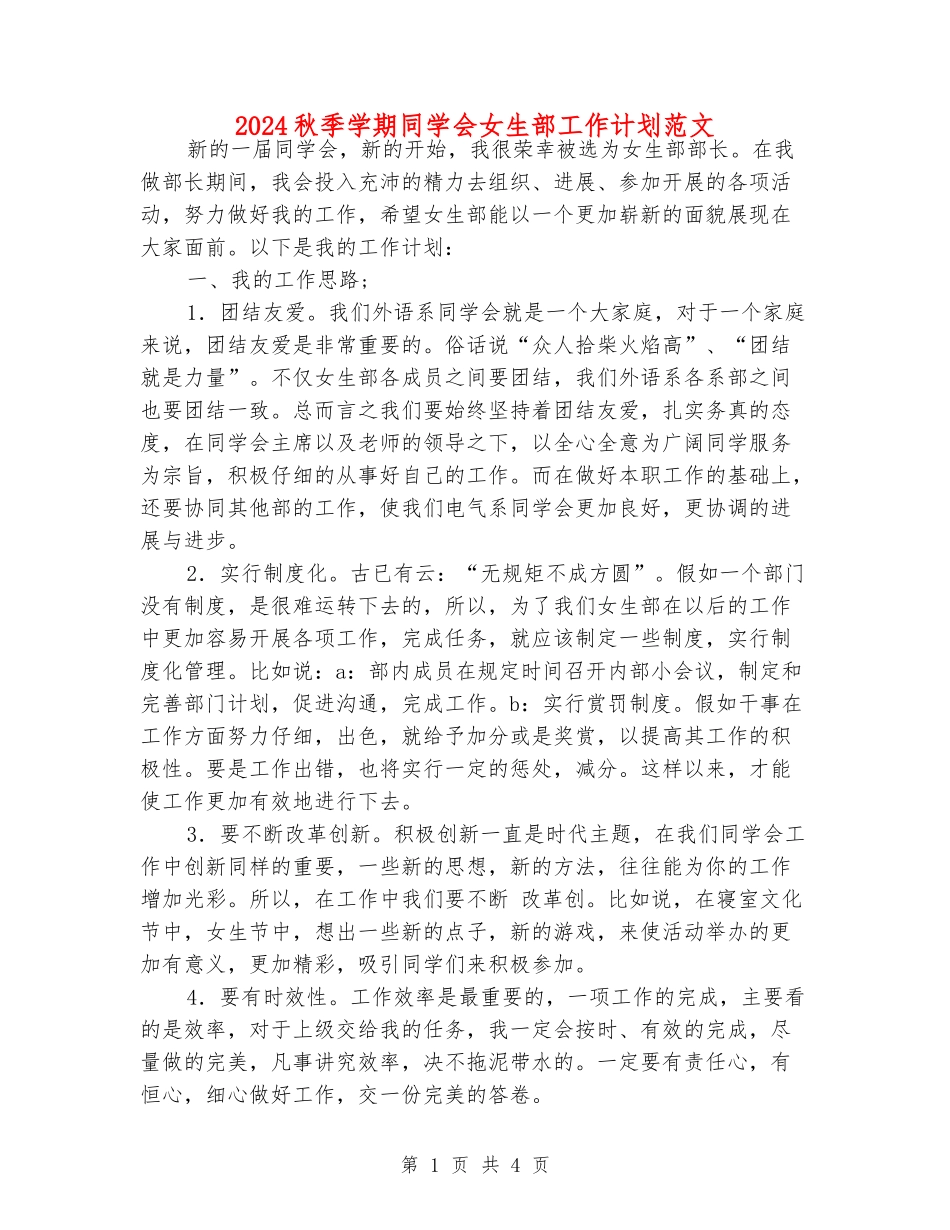 2024秋季学期同学会女生部工作计划范文

新的一届同学会，新的开始，我很荣幸被选为女生部部长。在我做部长期间，我会投入充沛的精力去组织、进展、参加开展的各项活动，努力做好我的工作，希望女生部能以一个更加崭新的面貌展现在大家面前。以下是我的工作计划：

一、我的工作思路；

1．团结友爱。我们外语系同学会就是一个大家庭，对于一个家庭来说，团结友爱是非常重要的。俗话说“众人拾柴火焰高”、“团结就是力量”。不仅女生部各成员之间要团结，我们外语系各系部之间也要团结一致。总而言之我们要始终坚持着团结友爱，扎实务真的态度，在同学会主席以及老师的领导之下，以全心全意为广阔同学服务为宗旨，积极仔细的从事好自己的工作。而在做好本职工作的基础上，还要协同其他部的工作，使我们电气系同学会更加良好，更协调的进展与进步。

2．实行制度化。古已有云：“无规矩不成方圆”。假如一个部门没有制度，是很难运转下去的，所以，为了我们女生部在以后的工作中更加容易开展各项工作，完成任务，就应该制定一些制度，实行制度化管理。比如说：a：部内成员在规定时间召开内部小会议，制定和完善部门计划，促进沟通，完成工作。b：实行赏罚制度。假如干事在工作方面努力仔细，出色，就给予加分或是奖赏，以提高其工作的积极性。要是工作出错，也将实行一定的惩处，减分。这样以来，才能使工作更加有效地进行下去。

3．要不断改革创新。积极创新一直是时代主题，在我们同学会工作中创新同样的重要，一些新的思想，新的方法，往往能为你的工作增加光彩。所以，在工作中我们要不断 改革创。比如说，在寝室文化节中，女生节中，想出一些新的点子，新的游戏，来使活动举办的更加有意义，更加精彩，吸引同学们来积极参加。

4．要有时效性。工作效率是最重要的，一项工作的完成，主要看的是效率，对于上级交给我的任务，我一定会按时、有效的完成，尽量做的完美，凡事讲究效率，决不拖泥带水的。一定要有责任心，有恒心，细心做好工作，交一份完美的答卷。

第 1 页 共 4 页